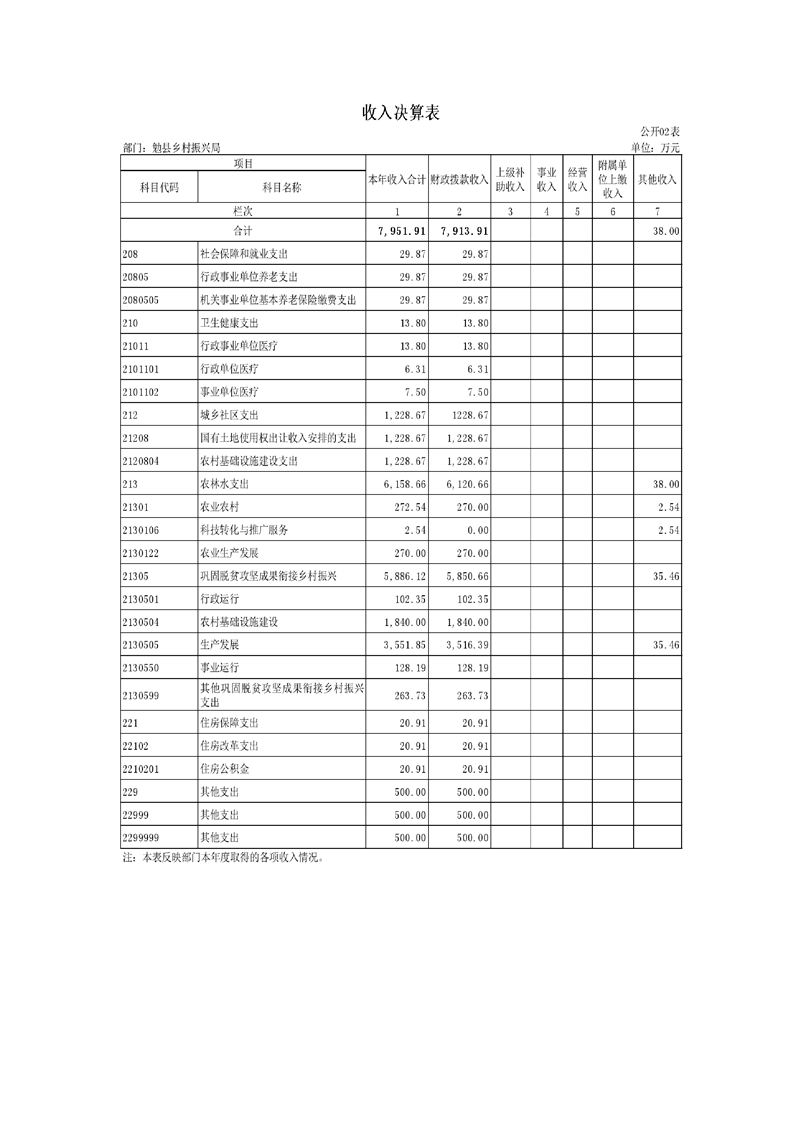 收入决算表

公开02表

部门：勉县乡村振兴局　　单位：万元

| 项目 | | 本年收入合计 | 财政拨款收入 | 上级补助收入 | 事业收入 | 经营收入 | 附属单位上缴收入 | 其他收入 |
|---|---|---|---|---|---|---|---|---|
| 科目代码 | 科目名称 | | | | | | | |
| 栏次 | | 1 | 2 | 3 | 4 | 5 | 6 | 7 |
| 合计 | | 7,951.91 | 7,913.91 | | | | | 38.00 |
| 208 | 社会保障和就业支出 | 29.87 | 29.87 | | | | | |
| 20805 | 行政事业单位养老支出 | 29.87 | 29.87 | | | | | |
| 2080505 | 机关事业单位基本养老保险缴费支出 | 29.87 | 29.87 | | | | | |
| 210 | 卫生健康支出 | 13.80 | 13.80 | | | | | |
| 21011 | 行政事业单位医疗 | 13.80 | 13.80 | | | | | |
| 2101101 | 行政单位医疗 | 6.31 | 6.31 | | | | | |
| 2101102 | 事业单位医疗 | 7.50 | 7.50 | | | | | |
| 212 | 城乡社区支出 | 1,228.67 | 1228.67 | | | | | |
| 21208 | 国有土地使用权出让收入安排的支出 | 1,228.67 | 1,228.67 | | | | | |
| 2120804 | 农村基础设施建设支出 | 1,228.67 | 1,228.67 | | | | | |
| 213 | 农林水支出 | 6,158.66 | 6,120.66 | | | | | 38.00 |
| 21301 | 农业农村 | 272.54 | 270.00 | | | | | 2.54 |
| 2130106 | 科技转化与推广服务 | 2.54 | 0.00 | | | | | 2.54 |
| 2130122 | 农业生产发展 | 270.00 | 270.00 | | | | | |
| 21305 | 巩固脱贫攻坚成果衔接乡村振兴 | 5,886.12 | 5,850.66 | | | | | 35.46 |
| 2130501 | 行政运行 | 102.35 | 102.35 | | | | | |
| 2130504 | 农村基础设施建设 | 1,840.00 | 1,840.00 | | | | | |
| 2130505 | 生产发展 | 3,551.85 | 3,516.39 | | | | | 35.46 |
| 2130550 | 事业运行 | 128.19 | 128.19 | | | | | |
| 2130599 | 其他巩固脱贫攻坚成果衔接乡村振兴支出 | 263.73 | 263.73 | | | | | |
| 221 | 住房保障支出 | 20.91 | 20.91 | | | | | |
| 22102 | 住房改革支出 | 20.91 | 20.91 | | | | | |
| 2210201 | 住房公积金 | 20.91 | 20.91 | | | | | |
| 229 | 其他支出 | 500.00 | 500.00 | | | | | |
| 22999 | 其他支出 | 500.00 | 500.00 | | | | | |
| 2299999 | 其他支出 | 500.00 | 500.00 | | | | | |

注：本表反映部门本年度取得的各项收入情况。